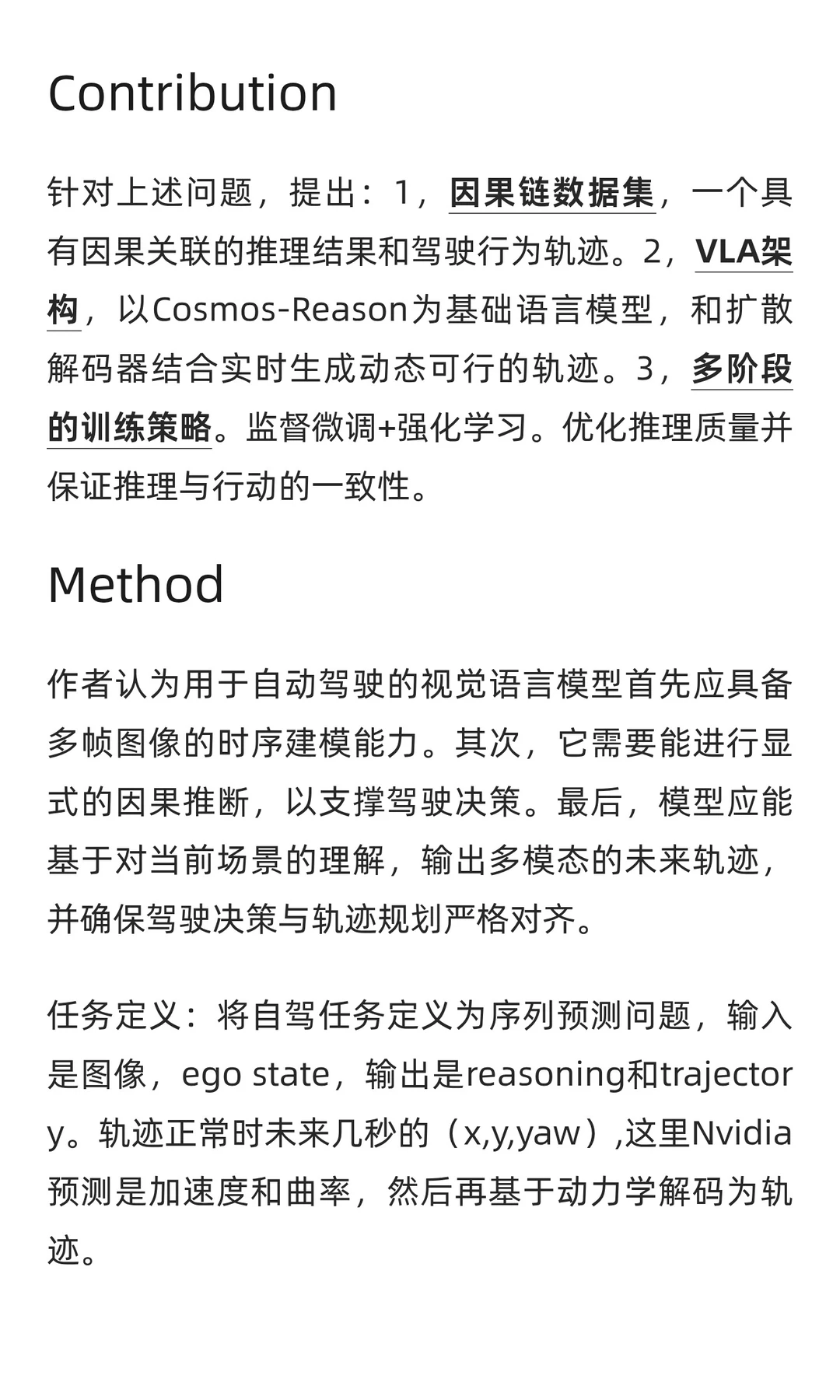 Contribution

针对上述问题，提出：1，因果链数据集，一个具有因果关联的推理结果和驾驶行为轨迹。2，VLA架构，以Cosmos-Reason为基础语言模型，和扩散解码器结合实时生成动态可行的轨迹。3，多阶段的训练策略。监督微调+强化学习。优化推理质量并保证推理与行动的一致性。

Method

作者认为用于自动驾驶的视觉语言模型首先应具备多帧图像的时序建模能力。其次，它需要能进行显式的因果推断，以支撑驾驶决策。最后，模型应能基于对当前场景的理解，输出多模态的未来轨迹，并确保驾驶决策与轨迹规划严格对齐。

任务定义：将自驾任务定义为序列预测问题，输入是图像，ego state，输出是reasoning和trajectory。轨迹正常时未来几秒的（x,y,yaw）,这里Nvidia预测是加速度和曲率，然后再基于动力学解码为轨迹。